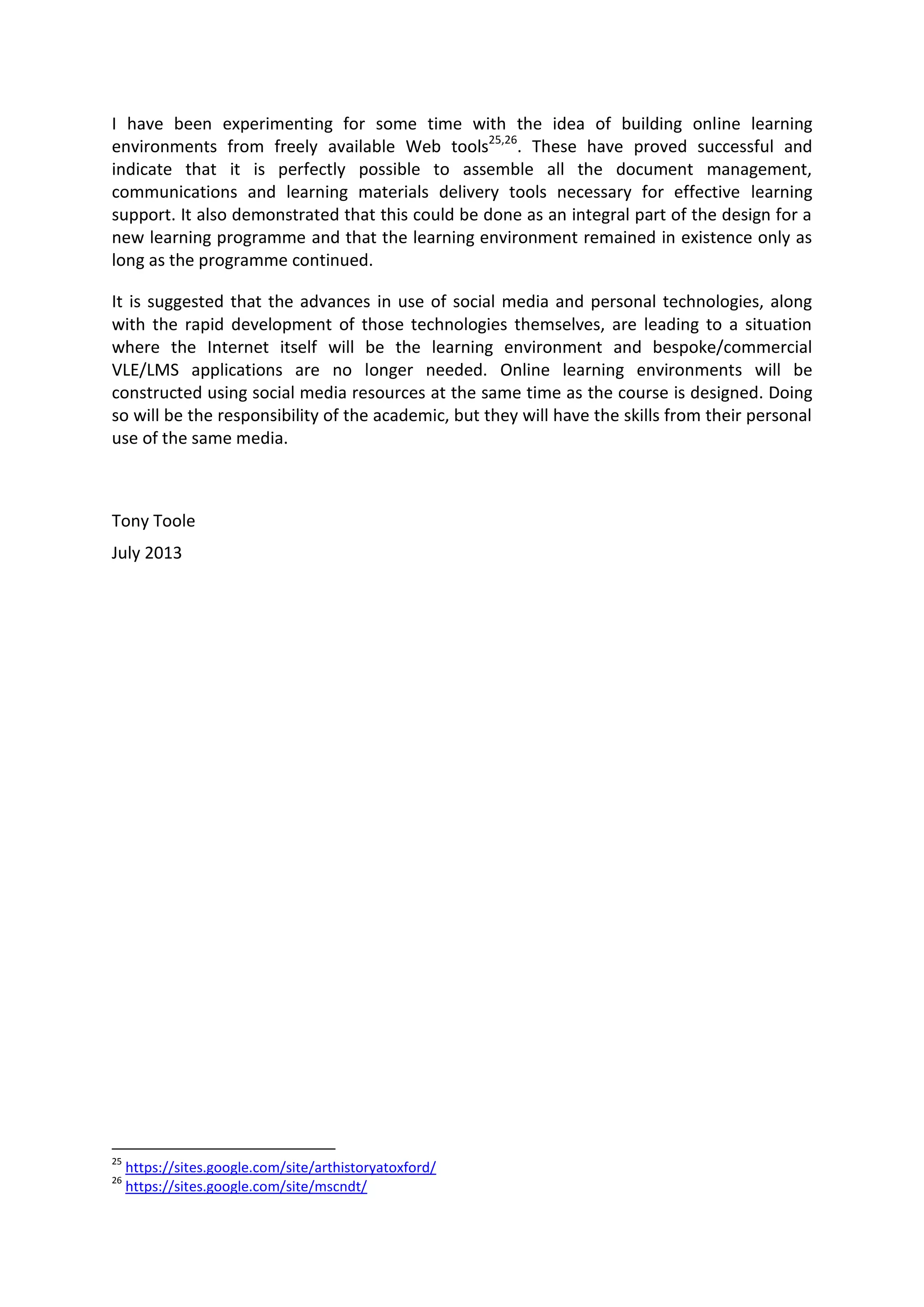 I have been experimenting for some time with the idea of building online learning environments from freely available Web tools$^{25,26}$. These have proved successful and indicate that it is perfectly possible to assemble all the document management, communications and learning materials delivery tools necessary for effective learning support. It also demonstrated that this could be done as an integral part of the design for a new learning programme and that the learning environment remained in existence only as long as the programme continued.

It is suggested that the advances in use of social media and personal technologies, along with the rapid development of those technologies themselves, are leading to a situation where the Internet itself will be the learning environment and bespoke/commercial VLE/LMS applications are no longer needed. Online learning environments will be constructed using social media resources at the same time as the course is designed. Doing so will be the responsibility of the academic, but they will have the skills from their personal use of the same media.

Tony Toole

July 2013

$^{25}$ https://sites.google.com/site/arthistoryatoxford/
$^{26}$ https://sites.google.com/site/mscndt/